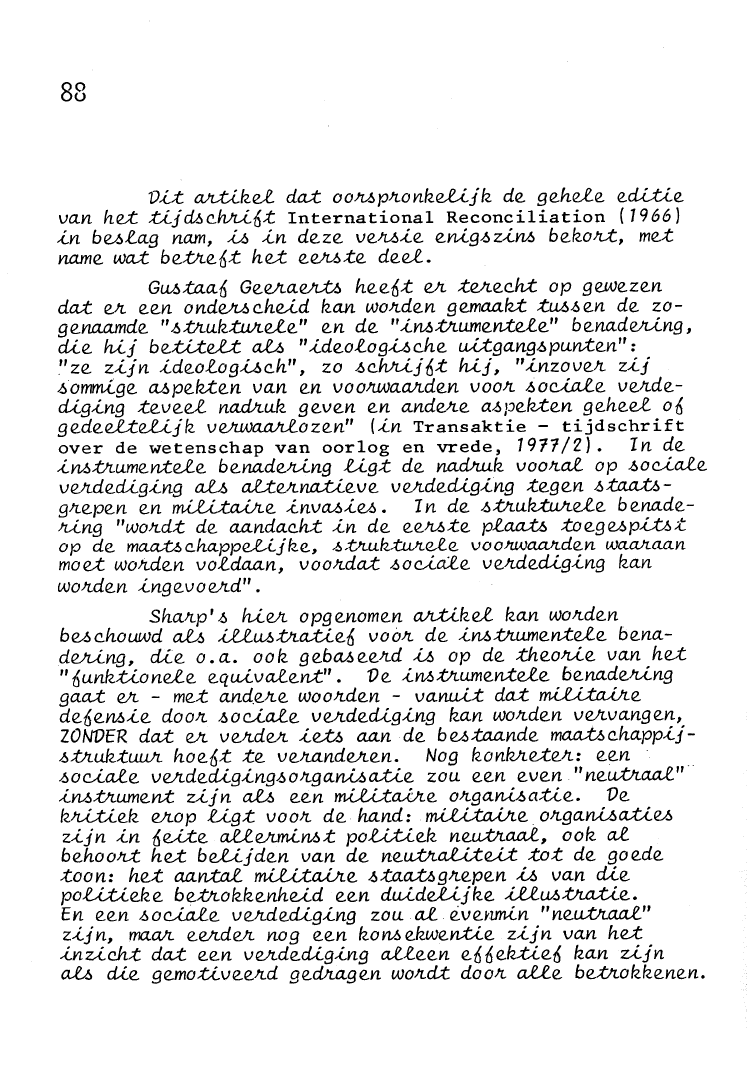 88

Dit artikel dat oorspronkelijk de gehele editie van het tijdschrift International Reconciliation (1966) in beslag nam, is in deze versie enigszins bekort, met name wat betreft het eerste deel.

Gustaaf Geeraerts heeft er terecht op gewezen dat er een onderscheid kan worden gemaakt tussen de zogenaamde "strukturele" en de "instrumentele" benadering, die hij betitelt als "ideologische uitgangspunten": "ze zijn ideologisch", zo schrijft hij, "inzover zij sommige aspekten van en voorwaarden voor sociale verdediging teveel nadruk geven en andere aspekten geheel of gedeeltelijk verwaarlozen" (in Transaktie - tijdschrift over de wetenschap van oorlog en vrede, 1977/2). In de instrumentele benadering ligt de nadruk vooral op sociale verdediging als alternatieve verdediging tegen staatsgrepen en militaire invasies. In de strukturele benadering "wordt de aandacht in de eerste plaats toegespitst op de maatschappelijke, strukturele voorwaarden waaraan moet worden voldaan, voordat sociale verdediging kan worden ingevoerd".

Sharp's hier opgenomen artikel kan worden beschouwd als illustratief voor de instrumentele benadering, die o.a. ook gebaseerd is op de theorie van het "funktionele equivalent". De instrumentele benadering gaat er - met andere woorden - vanuit dat militaire defensie door sociale verdediging kan worden vervangen, ZONDER dat er verder iets aan de bestaande maatschappijstruktuur hoeft te veranderen. Nog konkreter: een sociale verdedigingsorganisatie zou een even "neutraal" instrument zijn als een militaire organisatie. De kritiek erop ligt voor de hand: militaire organisaties zijn in feite allerminst politiek neutraal, ook al behoort het belijden van de neutraliteit tot de goede toon: het aantal militaire staatsgrepen is van die politieke betrokkenheid een duidelijke illustratie. En een sociale verdediging zou al evenmin "neutraal" zijn, maar eerder nog een konsekwentie zijn van het inzicht dat een verdediging alleen effektief kan zijn als die gemotiveerd gedragen wordt door alle betrokkenen.